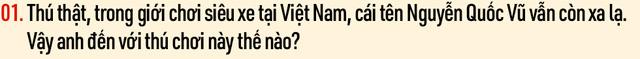 01. Thú thật, trong giới chơi siêu xe tại Việt Nam, cái tên Nguyễn Quốc Vũ vẫn còn xa lạ. Vậy anh đến với thú chơi này thế nào?